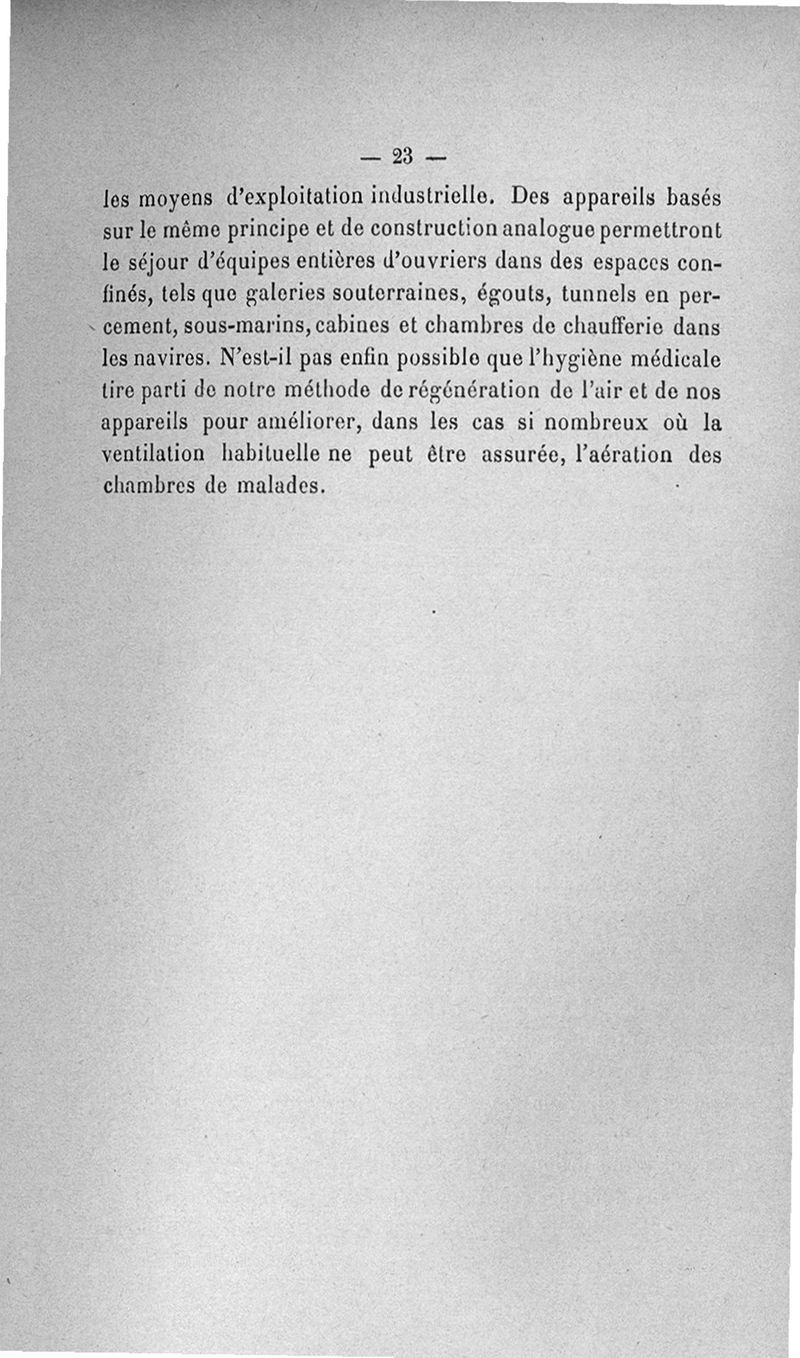 — 23 —

les moyens d'exploitation industrielle. Des appareils basés sur le même principe et de construction analogue permettront le séjour d'équipes entières d'ouvriers dans des espaces confinés, tels que galeries souterraines, égouts, tunnels en percement, sous-marins, cabines et chambres de chaufferie dans les navires. N'est-il pas enfin possible que l'hygiène médicale tire parti de notre méthode de régénération de l'air et de nos appareils pour améliorer, dans les cas si nombreux où la ventilation habituelle ne peut être assurée, l'aération des chambres de malades.